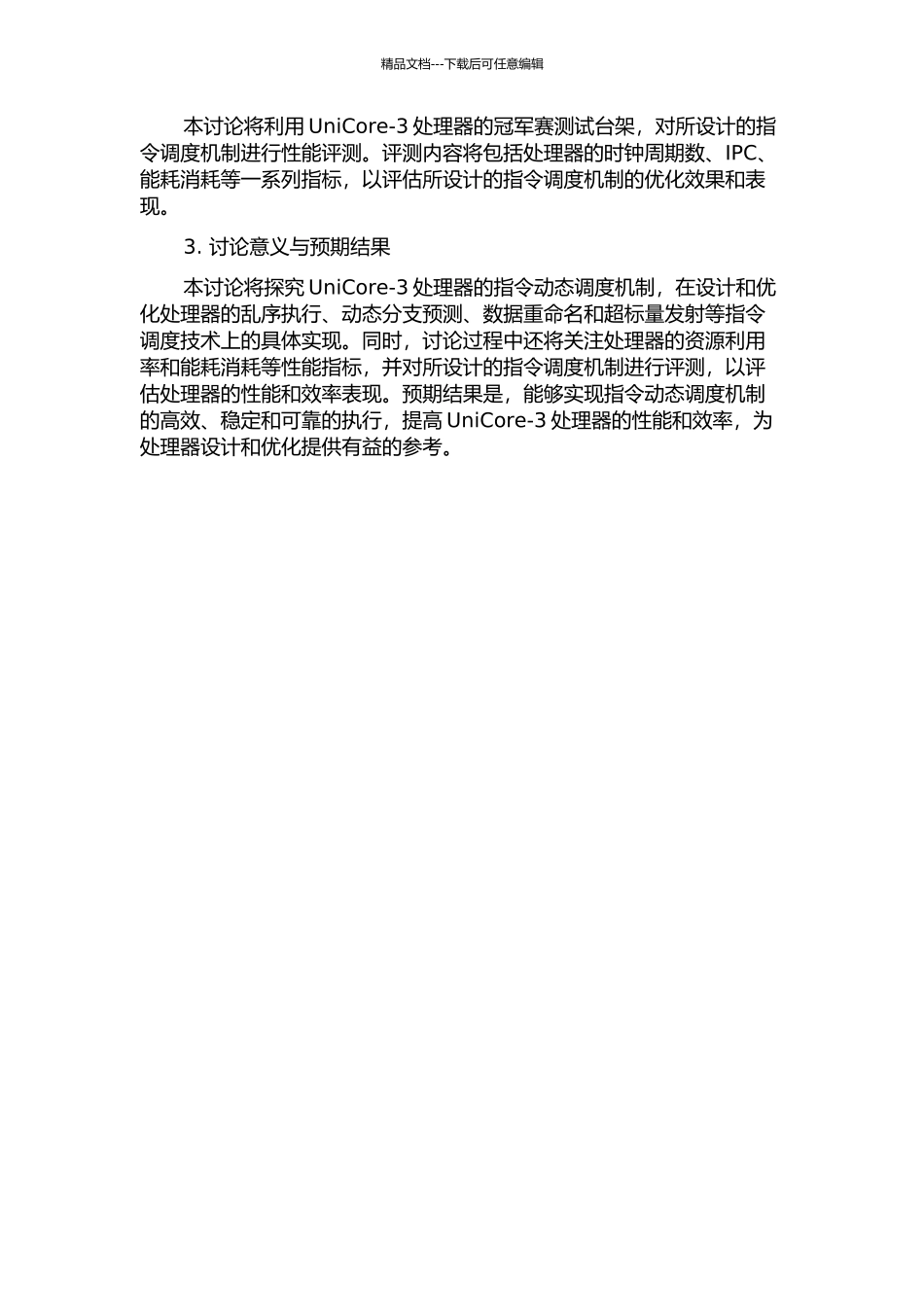 精品文档---下载后可任意编辑

本讨论将利用 UniCore-3 处理器的冠军赛测试台架，对所设计的指令调度机制进行性能评测。评测内容将包括处理器的时钟周期数、IPC、能耗消耗等一系列指标，以评估所设计的指令调度机制的优化效果和表现。

3. 讨论意义与预期结果

本讨论将探究 UniCore-3 处理器的指令动态调度机制，在设计和优化处理器的乱序执行、动态分支预测、数据重命名和超标量发射等指令调度技术上的具体实现。同时，讨论过程中还将关注处理器的资源利用率和能耗消耗等性能指标，并对所设计的指令调度机制进行评测，以评估处理器的性能和效率表现。预期结果是，能够实现指令动态调度机制的高效、稳定和可靠的执行，提高 UniCore-3 处理器的性能和效率，为处理器设计和优化提供有益的参考。